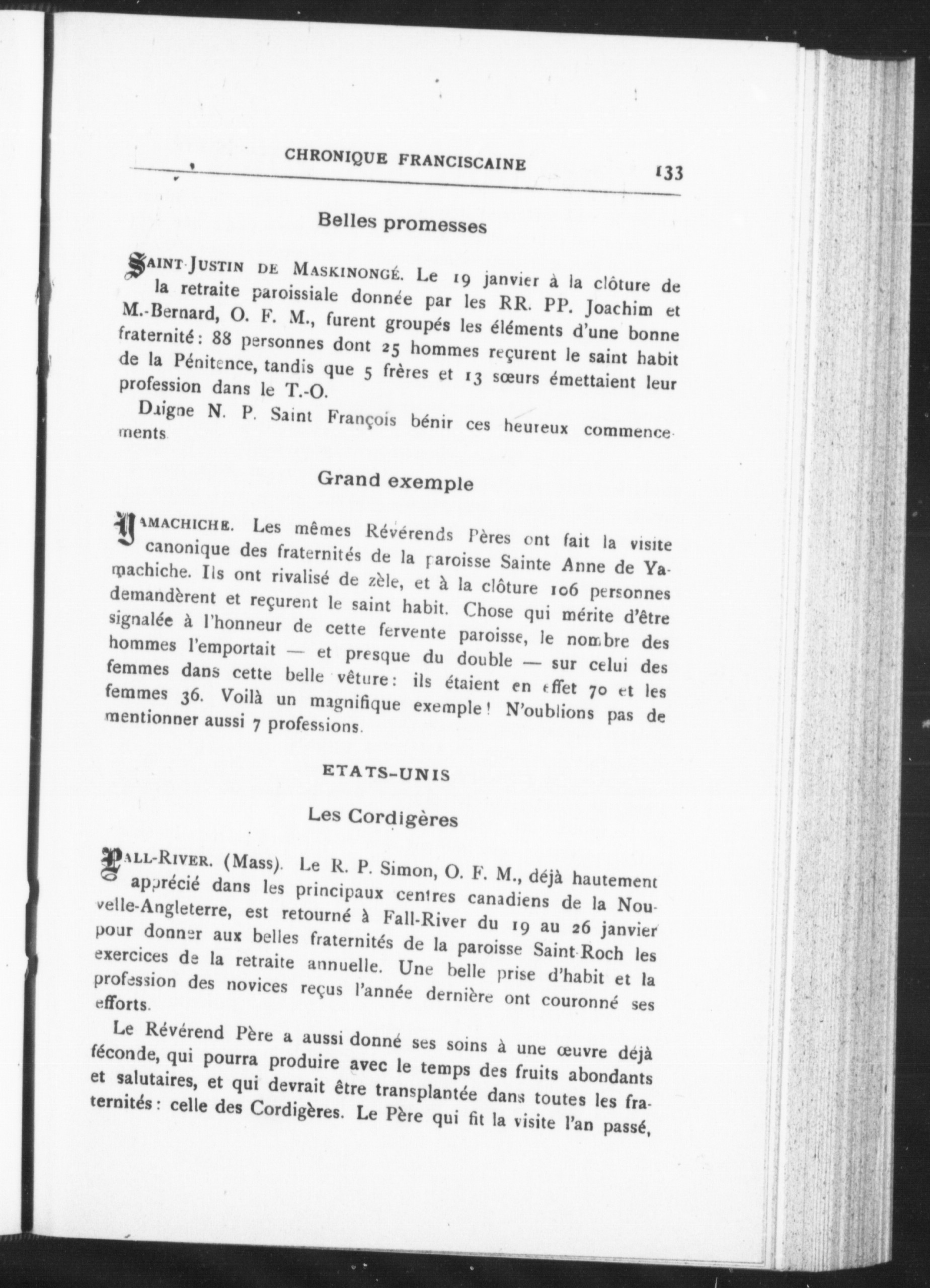 CHRONIQUE FRANCISCAINE 133

Belles promesses

SAINT-JUSTIN DE MASKINONGÉ. Le 19 janvier à la clôture de la retraite paroissiale donnée par les RR. PP. Joachim et M.-Bernard, O. F. M., furent groupés les éléments d'une bonne fraternité : 88 personnes dont 25 hommes reçurent le saint habit de la Pénitence, tandis que 5 frères et 13 sœurs émettaient leur profession dans le T.-O.

Daigne N. P. Saint François bénir ces heureux commencements

Grand exemple

YAMACHICHE. Les mêmes Révérends Pères ont fait la visite canonique des fraternités de la paroisse Sainte Anne de Yamachiche. Ils ont rivalisé de zèle, et à la clôture 106 personnes demandèrent et reçurent le saint habit. Chose qui mérite d'être signalée à l'honneur de cette fervente paroisse, le nombre des hommes l'emportait — et presque du double — sur celui des femmes dans cette belle vêture : ils étaient en effet 70 et les femmes 36. Voilà un magnifique exemple ! N'oublions pas de mentionner aussi 7 professions.

ETATS-UNIS

Les Cordigères

FALL-RIVER. (Mass). Le R. P. Simon, O. F. M., déjà hautement apprécié dans les principaux centres canadiens de la Nouvelle-Angleterre, est retourné à Fall-River du 19 au 26 janvier pour donner aux belles fraternités de la paroisse Saint-Roch les exercices de la retraite annuelle. Une belle prise d'habit et la profession des novices reçus l'année dernière ont couronné ses efforts.

Le Révérend Père a aussi donné ses soins à une œuvre déjà féconde, qui pourra produire avec le temps des fruits abondants et salutaires, et qui devrait être transplantée dans toutes les fraternités : celle des Cordigères. Le Père qui fit la visite l'an passé,